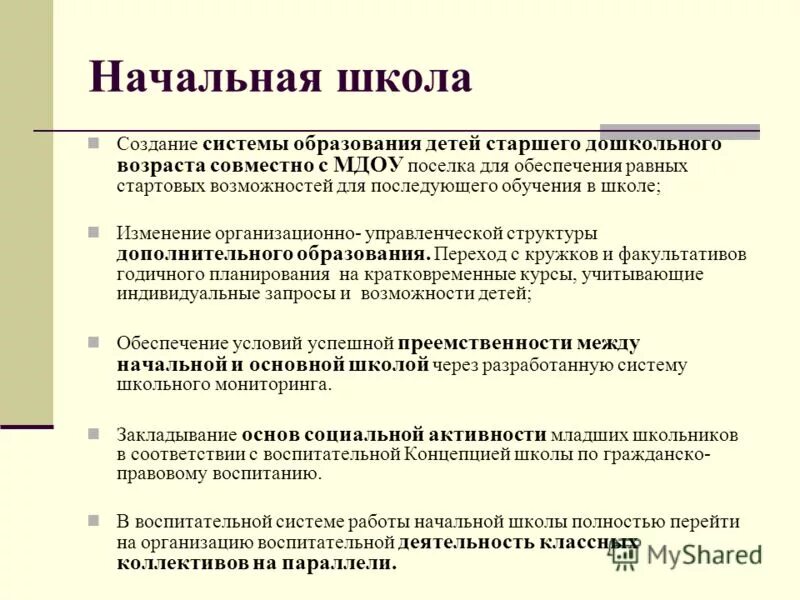 Начальная школа

Создание системы образования детей старшего дошкольного возраста совместно с МДОУ поселка для обеспечения равных стартовых возможностей для последующего обучения в школе;

Изменение организационно- управленческой структуры дополнительного образования. Переход с кружков и факультативов годичного планирования на кратковременные курсы, учитывающие индивидуальные запросы и возможности детей;

Обеспечение условий успешной преемственности между начальной и основной школой через разработанную систему школьного мониторинга.

Закладывание основ социальной активности младших школьников в соответствии с воспитательной Концепцией школы по гражданско-правовому воспитанию.

В воспитательной системе работы начальной школы полностью перейти на организацию воспитательной деятельность классных коллективов на параллели.

MyShared